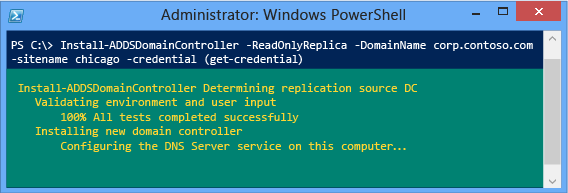 Administrator: Windows PowerShell

PS C:\> Install-ADDSDomainController -ReadOnlyReplica -DomainName corp.contoso.com -sitename chicago -credential (get-credential)

Install-ADDSDomainController Determining replication source DC
Validating environment and user input
100% All tests completed successfully
Installing new domain controller
Configuring the DNS Server service on this computer...